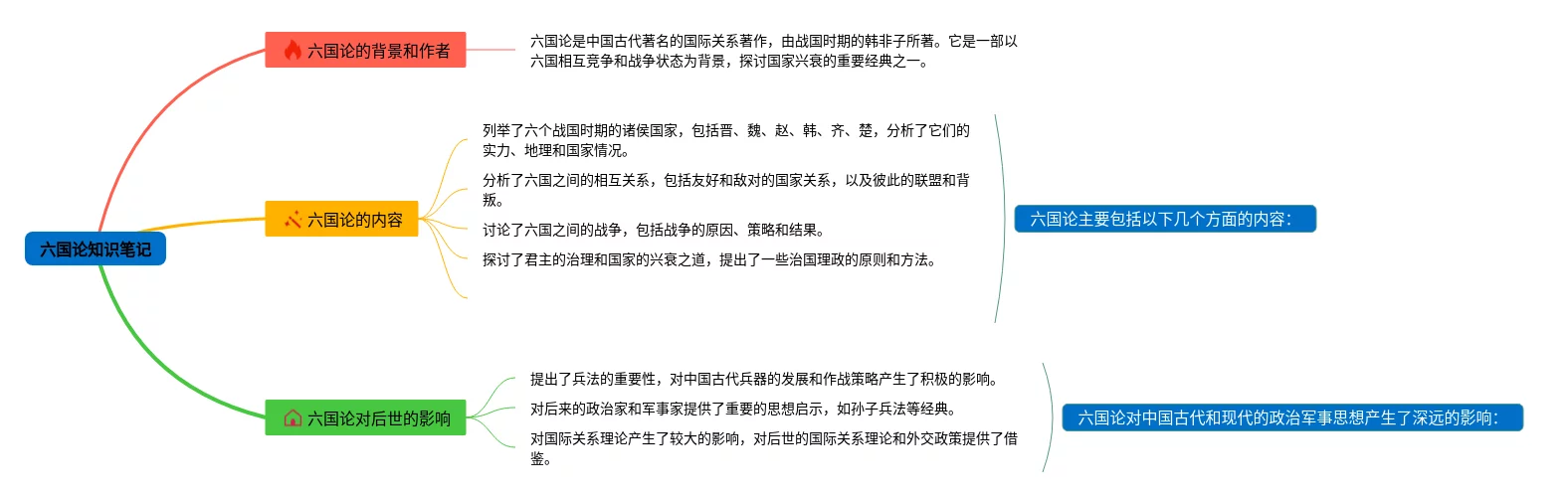 六国论知识笔记

六国论的背景和作者

六国论是中国古代著名的国际关系著作，由战国时期的韩非子所著。它是一部以六国相互竞争和战争状态为背景，探讨国家兴衰的重要经典之一。

六国论的内容

列举了六个战国时期的诸侯国家，包括晋、魏、赵、韩、齐、楚，分析了它们的实力、地理和国家情况。

分析了六国之间的相互关系，包括友好和敌对的国家关系，以及彼此的联盟和背叛。

讨论了六国之间的战争，包括战争的原因、策略和结果。

探讨了君主的治理和国家的兴衰之道，提出了一些治国理政的原则和方法。

六国论主要包括以下几个方面的内容：

六国论对后世的影响

提出了兵法的重要性，对中国古代兵器的发展和作战策略产生了积极的影响。

对后来的政治家和军事家提供了重要的思想启示，如孙子兵法等经典。

对国际关系理论产生了较大的影响，对后世的国际关系理论和外交政策提供了借鉴。

六国论对中国古代和现代的政治军事思想产生了深远的影响：